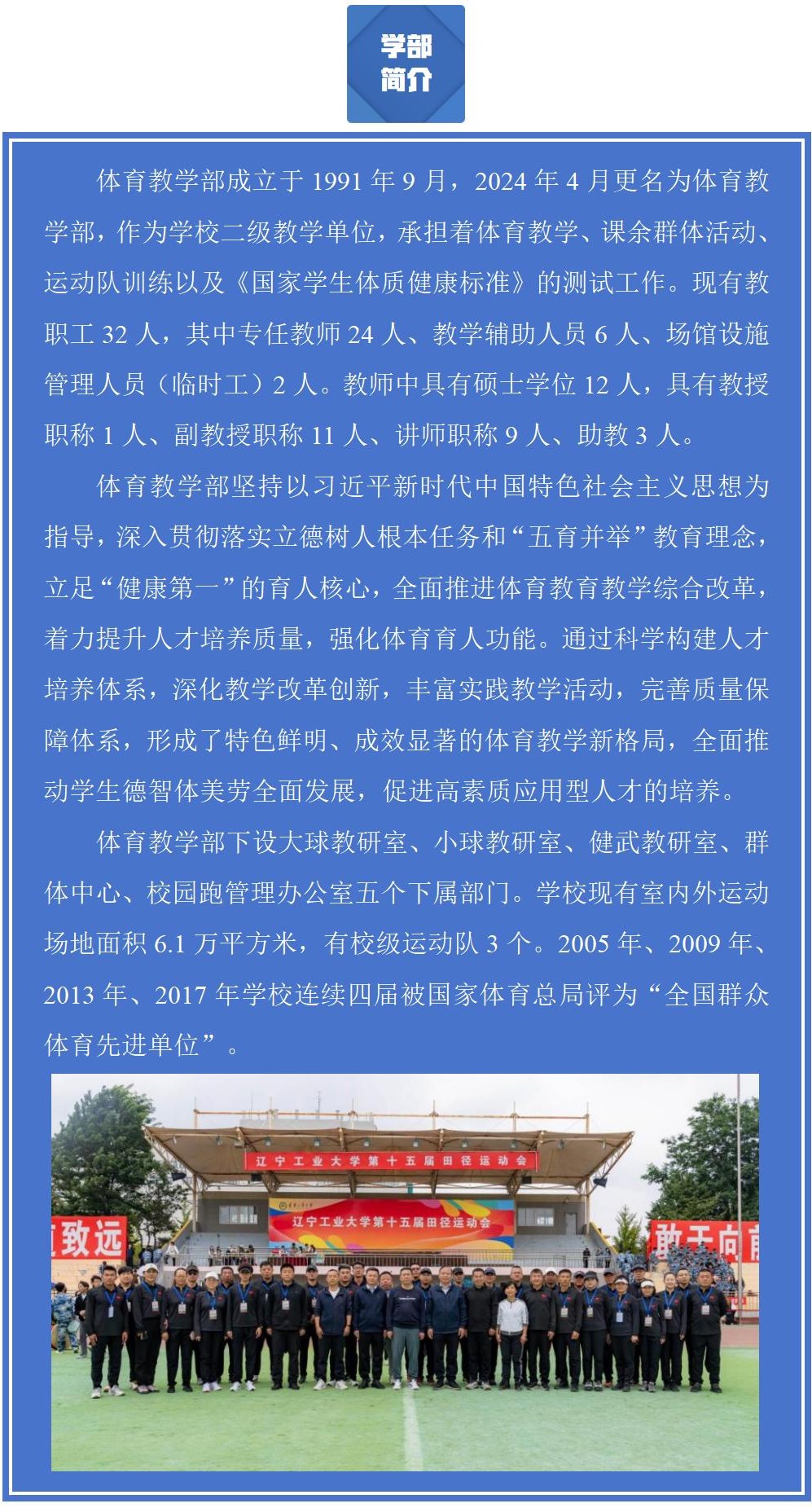 学部简介

体育教学部成立于 1991 年 9 月，2024 年 4 月更名为体育教学部，作为学校二级教学单位，承担着体育教学、课余群体活动、运动队训练以及《国家学生体质健康标准》的测试工作。现有教职工 32 人，其中专任教师 24 人、教学辅助人员 6 人、场馆设施管理人员（临时工）2 人。教师中具有硕士学位 12 人，具有教授职称 1 人、副教授职称 11 人、讲师职称 9 人、助教 3 人。

体育教学部坚持以习近平新时代中国特色社会主义思想为指导，深入贯彻落实立德树人根本任务和“五育并举”教育理念，立足“健康第一”的育人核心，全面推进体育教育教学综合改革，着力提升人才培养质量，强化体育育人功能。通过科学构建人才培养体系，深化教学改革创新，丰富实践教学活动，完善质量保障体系，形成了特色鲜明、成效显著的体育教学新格局，全面推动学生德智体美劳全面发展，促进高素质应用型人才的培养。

体育教学部下设大球教研室、小球教研室、健武教研室、群体中心、校园跑管理办公室五个下属部门。学校现有室内外运动场地面积 6.1 万平方米，有校级运动队 3 个。2005 年、2009 年、2013 年、2017 年学校连续四届被国家体育总局评为“全国群众体育先进单位”。

辽宁工业大学第十五届田径运动会

辽宁工业大学第十五届田径运动会

致远

敢于向前